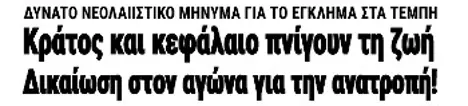 ΔΥΝΑΤΟ ΝΕΟΛΑΙΙΣΤΙΚΟ ΜΗΝΥΜΑ ΓΙΑ ΤΟ ΕΓΚΛΗΜΑ ΣΤΑ ΤΕΜΠΗ

Κράτος και κεφάλαιο πνίγουν τη ζωή

Δικαίωση στον αγώνα για την ανατροπή!